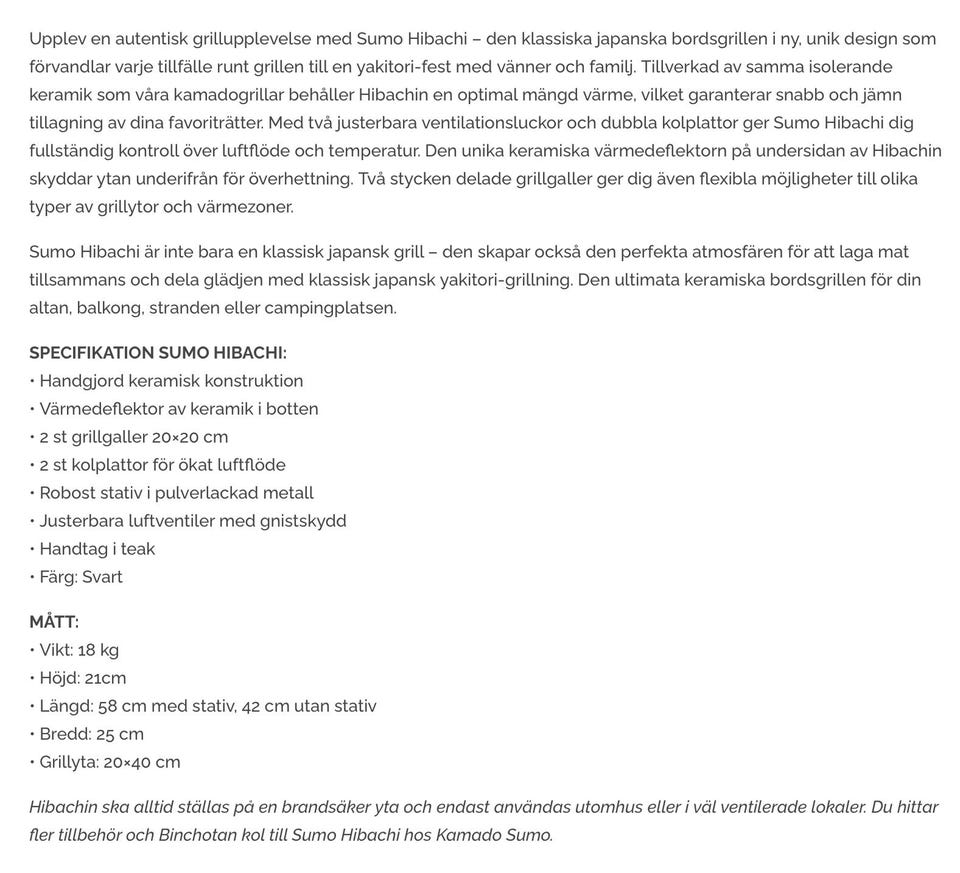 Upplev en autentisk grillupplevelse med Sumo Hibachi – den klassiska japanska bordsgrillen i ny, unik design som förvandlar varje tillfälle runt grillen till en yakitori-fest med vänner och familj. Tillverkad av samma isolerande keramik som våra kamadogrillar behåller Hibachin en optimal mängd värme, vilket garanterar snabb och jämn tillagning av dina favoriträtter. Med två justerbara ventilationsluckor och dubbla kolplattor ger Sumo Hibachi dig fullständig kontroll över luftflöde och temperatur. Den unika keramiska värmedeflektorn på undersidan av Hibachin skyddar ytan underifrån för överhettning. Två stycken delade grillgaller ger dig även flexibla möjligheter till olika typer av grillytor och värmezoner.

Sumo Hibachi är inte bara en klassisk japansk grill – den skapar också den perfekta atmosfären för att laga mat tillsammans och dela glädjen med klassisk japansk yakitori-grillning. Den ultimata keramiska bordsgrillen för din altan, balkong, stranden eller campingplatsen.

SPECIFIKATION SUMO HIBACHI:
• Handgjord keramisk konstruktion
• Värmedeflektor av keramik i botten
• 2 st grillgaller 20×20 cm
• 2 st kolplattor för ökat luftflöde
• Robost stativ i pulverlackad metall
• Justerbara luftventiler med gnistskydd
• Handtag i teak
• Färg: Svart

MÅTT:
• Vikt: 18 kg
• Höjd: 21cm
• Längd: 58 cm med stativ, 42 cm utan stativ
• Bredd: 25 cm
• Grillyta: 20×40 cm

Hibachin ska alltid ställas på en brandsäker yta och endast användas utomhus eller i väl ventilerade lokaler. Du hittar fler tillbehör och Binchotan kol till Sumo Hibachi hos Kamado Sumo.